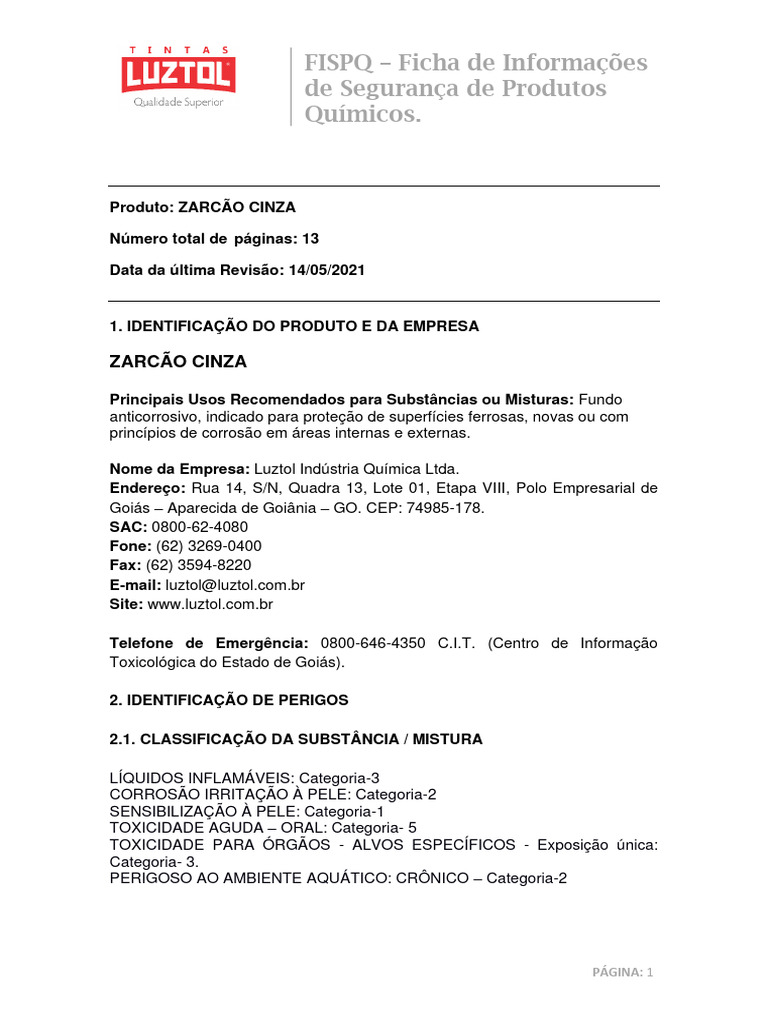 TINTAS
LUZTOL
Qualidade Superior

FISPQ – Ficha de Informações de Segurança de Produtos Químicos.

Produto: ZARCÃO CINZA

Número total de páginas: 13

Data da última Revisão: 14/05/2021

1. IDENTIFICAÇÃO DO PRODUTO E DA EMPRESA

ZARCÃO CINZA

Principais Usos Recomendados para Substâncias ou Misturas: Fundo anticorrosivo, indicado para proteção de superfícies ferrosas, novas ou com princípios de corrosão em áreas internas e externas.

Nome da Empresa: Luztol Indústria Química Ltda.
Endereço: Rua 14, S/N, Quadra 13, Lote 01, Etapa VIII, Polo Empresarial de Goiás – Aparecida de Goiânia – GO. CEP: 74985-178.
SAC: 0800-62-4080
Fone: (62) 3269-0400
Fax: (62) 3594-8220
E-mail: luztol@luztol.com.br
Site: www.luztol.com.br

Telefone de Emergência: 0800-646-4350 C.I.T. (Centro de Informação Toxicológica do Estado de Goiás).

2. IDENTIFICAÇÃO DE PERIGOS

2.1. CLASSIFICAÇÃO DA SUBSTÂNCIA / MISTURA

LÍQUIDOS INFLAMÁVEIS: Categoria-3
CORROSÃO IRRITAÇÃO À PELE: Categoria-2
SENSIBILIZAÇÃO À PELE: Categoria-1
TOXICIDADE AGUDA – ORAL: Categoria- 5
TOXICIDADE PARA ÓRGÃOS - ALVOS ESPECÍFICOS - Exposição única: Categoria- 3.
PERIGOSO AO AMBIENTE AQUÁTICO: CRÔNICO – Categoria-2

PÁGINA: 1